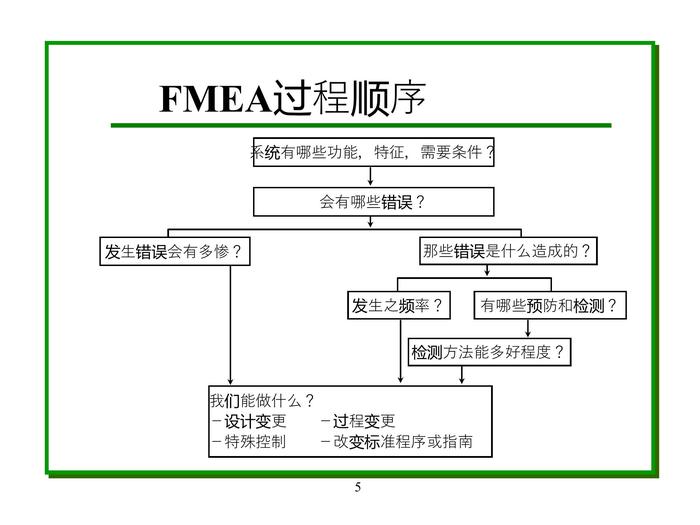 FMEA过程顺序

系统有哪些功能，特征，需要条件？

会有哪些错误？

发生错误会有多惨？

那些错误是什么造成的？

发生之频率？

有哪些预防和检测？

检测方法能多好程度？

我们能做什么？
－设计变更　　－过程变更
－特殊控制　　－改变标准程序或指南

5